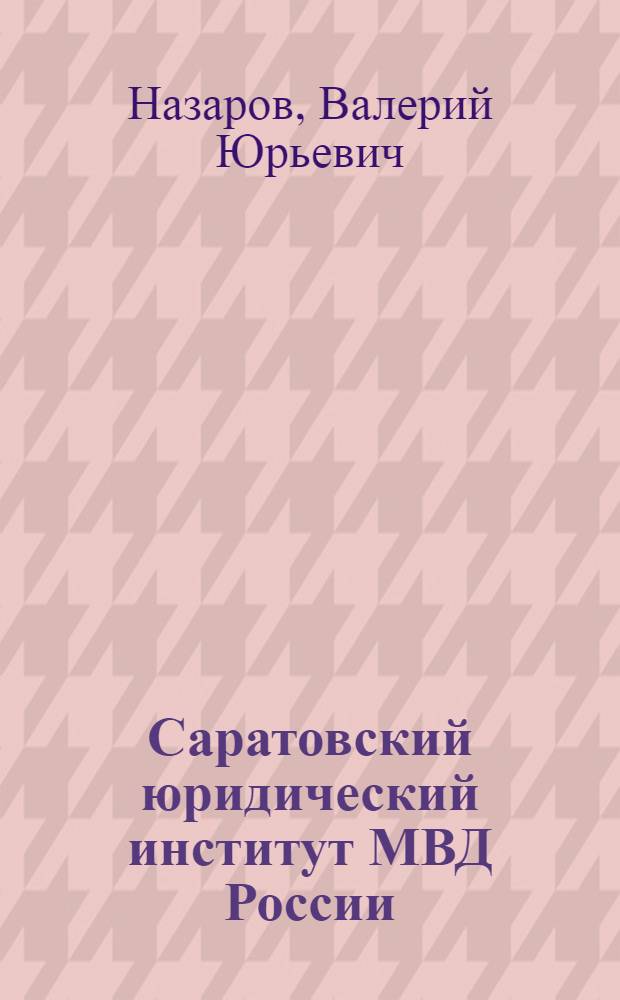 Назаров, Валерий Юрьевич

Саратовский юридический институт МВД России